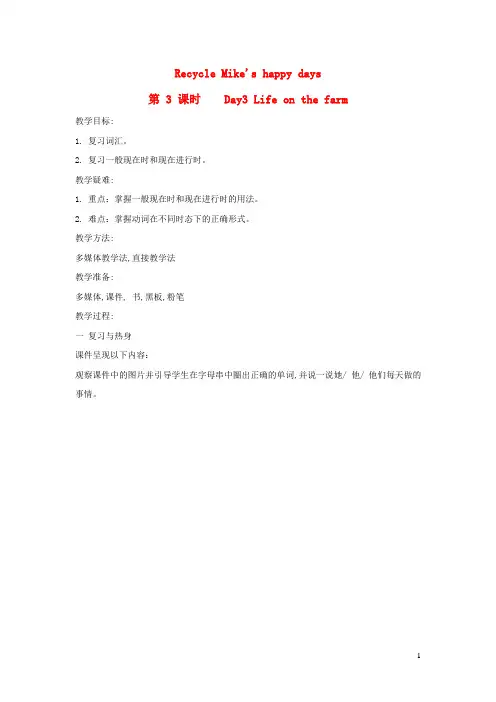 Recycle Mike's happy days

第 3 课时 Day3 Life on the farm

教学目标:

1. 复习词汇。

2. 复习一般现在时和现在进行时。

教学疑难:

1. 重点:掌握一般现在时和现在进行时的用法。

2. 难点:掌握动词在不同时态下的正确形式。

教学方法:

多媒体教学法,直接教学法

教学准备:

多媒体,课件, 书,黑板,粉笔

教学过程:

一 复习与热身

课件呈现以下内容:

观察课件中的图片并引导学生在字母串中圈出正确的单词,并说一说她/ 他/ 他们每天做的事情。

1